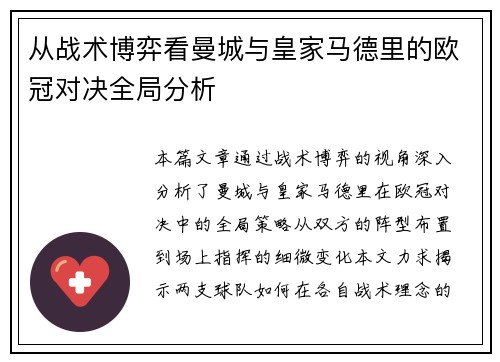 从战术博弈看曼城与皇家马德里的欧冠对决全局分析

本篇文章通过战术博弈的视角深入分析了曼城与皇家马德里在欧冠对决中的全局策略从双方的阵型布置到场上指挥的细微变化本文力求揭示两支球队如何在各自战术理念的